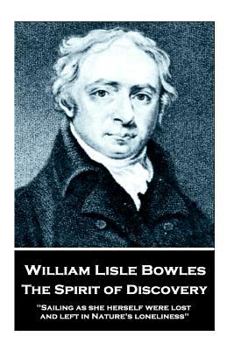 William Lisle Bowles
The Spirit of Discovery

"Sailing as she herself were lost and left in Nature's loneliness"